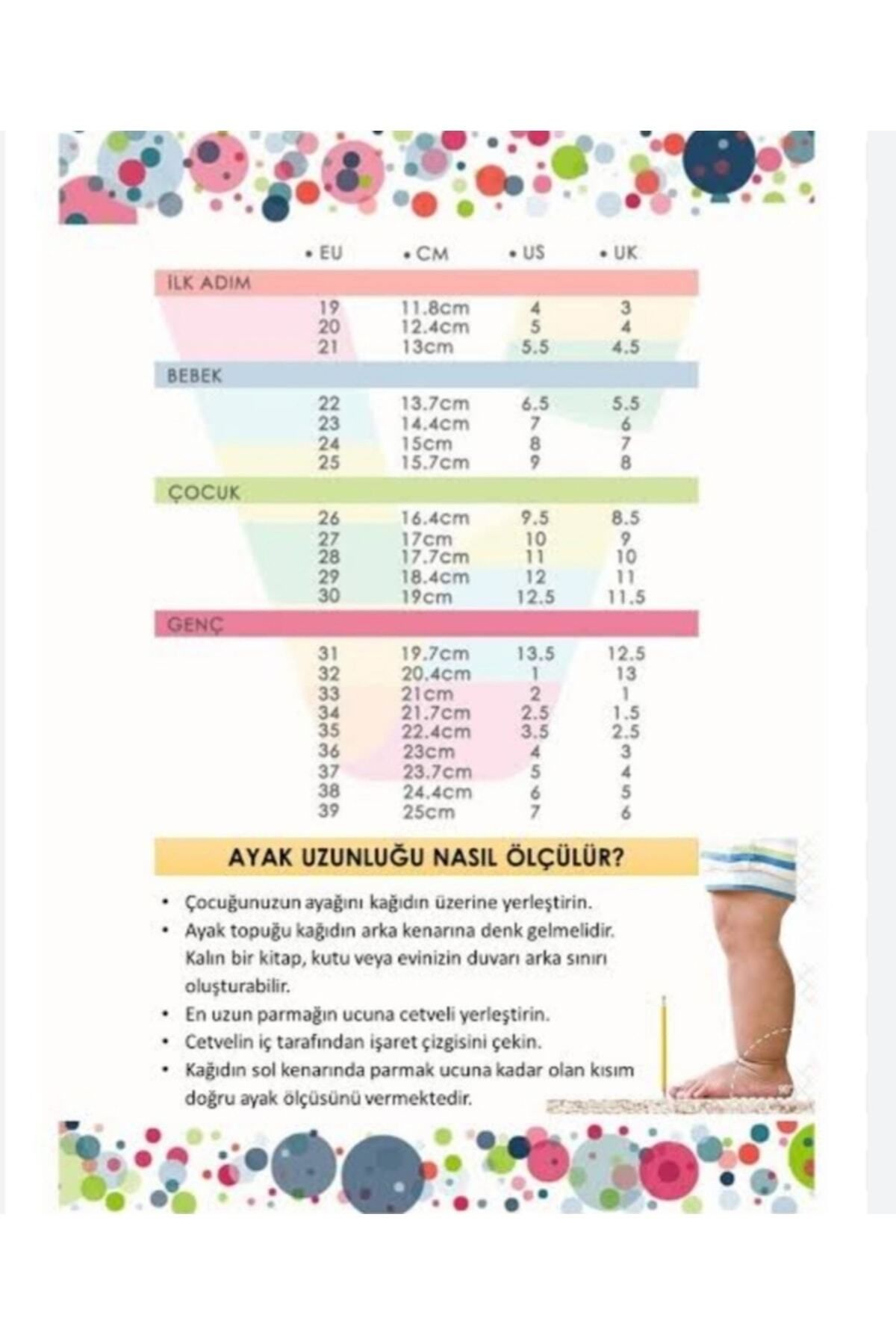 | | • EU | • CM | • US | • UK |
|---|---|---|---|---|
| İLK ADIM | | | | |
| | 19 | 11.8cm | 4 | 3 |
| | 20 | 12.4cm | 5 | 4 |
| | 21 | 13cm | 5.5 | 4.5 |
| BEBEK | | | | |
| | 22 | 13.7cm | 6.5 | 5.5 |
| | 23 | 14.4cm | 7 | 6 |
| | 24 | 15cm | 8 | 7 |
| | 25 | 15.7cm | 9 | 8 |
| ÇOCUK | | | | |
| | 26 | 16.4cm | 9.5 | 8.5 |
| | 27 | 17cm | 10 | 9 |
| | 28 | 17.7cm | 11 | 10 |
| | 29 | 18.4cm | 12 | 11 |
| | 30 | 19cm | 12.5 | 11.5 |
| GENÇ | | | | |
| | 31 | 19.7cm | 13.5 | 12.5 |
| | 32 | 20.4cm | 1 | 13 |
| | 33 | 21cm | 2 | 1 |
| | 34 | 21.7cm | 2.5 | 1.5 |
| | 35 | 22.4cm | 3.5 | 2.5 |
| | 36 | 23cm | 4 | 3 |
| | 37 | 23.7cm | 5 | 4 |
| | 38 | 24.4cm | 6 | 5 |
| | 39 | 25cm | 7 | 6 |

AYAK UZUNLUĞU NASIL ÖLÇÜLÜR?

• Çocuğunuzun ayağını kağıdın üzerine yerleştirin.
• Ayak topuğu kağıdın arka kenarına denk gelmelidir. Kalın bir kitap, kutu veya evinizin duvarı arka sınırı oluşturabilir.
• En uzun parmağın ucuna cetveli yerleştirin.
• Cetvelin iç tarafından işaret çizgisini çekin.
• Kağıdın sol kenarında parmak ucuna kadar olan kısım doğru ayak ölçüsünü vermektedir.